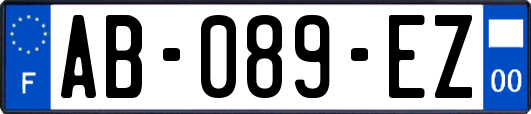 F
AB-089-EZ
00